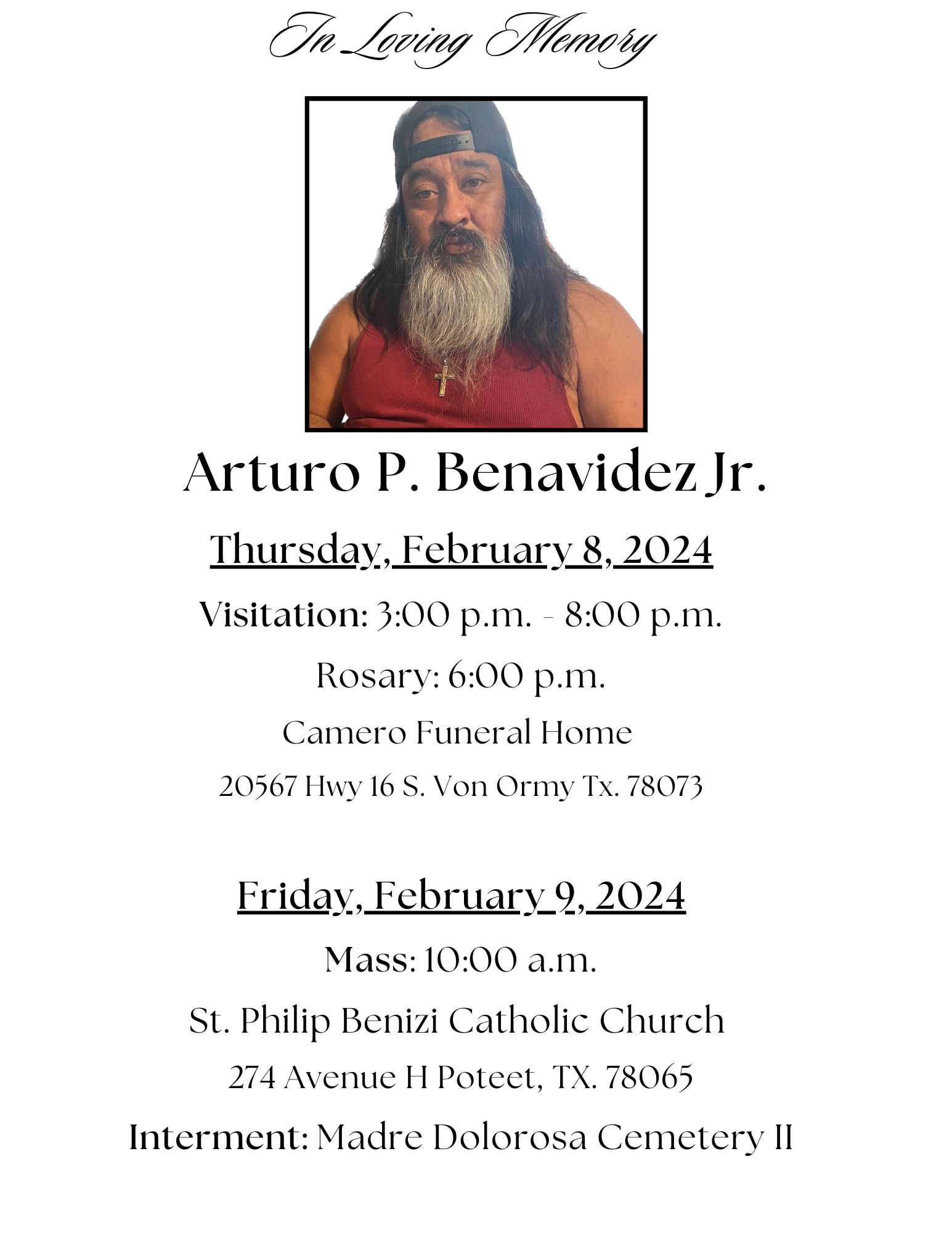 In Loving Memory

Arturo P. Benavidez Jr.

Thursday, February 8, 2024

Visitation: 3:00 p.m. - 8:00 p.m.

Rosary: 6:00 p.m.

Camero Funeral Home

20567 Hwy 16 S. Von Ormy Tx. 78073

Friday, February 9, 2024

Mass: 10:00 a.m.

St. Philip Benizi Catholic Church

274 Avenue H Poteet, TX. 78065

Interment: Madre Dolorosa Cemetery II